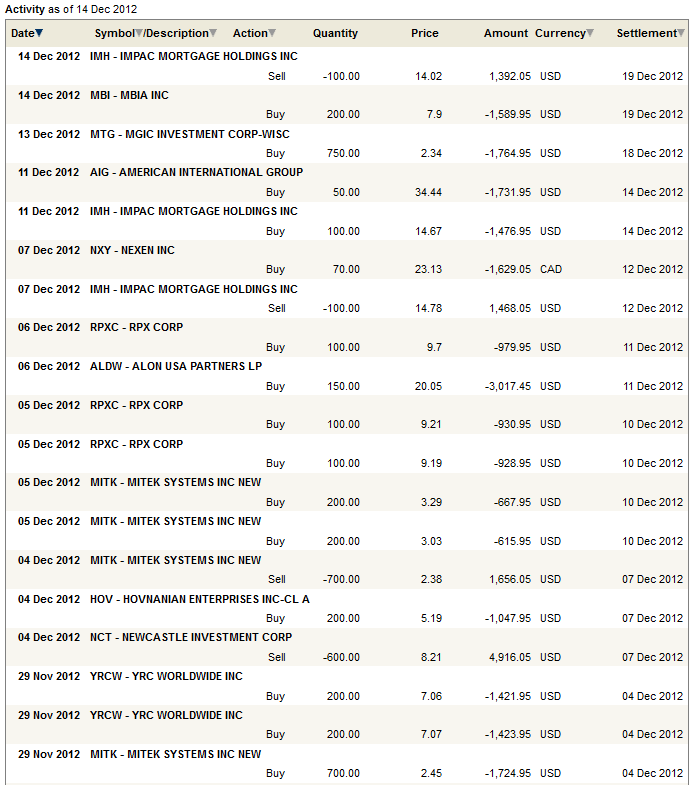 Activity as of 14 Dec 2012

| Date | Symbol/Description | Action | Quantity | Price | Amount | Currency | Settlement |
|---|---|---|---|---|---|---|---|
| 14 Dec 2012 | IMH - IMPAC MORTGAGE HOLDINGS INC | Sell | -100.00 | 14.02 | 1,392.05 | USD | 19 Dec 2012 |
| 14 Dec 2012 | MBI - MBIA INC | Buy | 200.00 | 7.9 | -1,589.95 | USD | 19 Dec 2012 |
| 13 Dec 2012 | MTG - MGIC INVESTMENT CORP-WISC | Buy | 750.00 | 2.34 | -1,764.95 | USD | 18 Dec 2012 |
| 11 Dec 2012 | AIG - AMERICAN INTERNATIONAL GROUP | Buy | 50.00 | 34.44 | -1,731.95 | USD | 14 Dec 2012 |
| 11 Dec 2012 | IMH - IMPAC MORTGAGE HOLDINGS INC | Buy | 100.00 | 14.67 | -1,476.95 | USD | 14 Dec 2012 |
| 07 Dec 2012 | NXY - NEXEN INC | Buy | 70.00 | 23.13 | -1,629.05 | CAD | 12 Dec 2012 |
| 07 Dec 2012 | IMH - IMPAC MORTGAGE HOLDINGS INC | Sell | -100.00 | 14.78 | 1,468.05 | USD | 12 Dec 2012 |
| 06 Dec 2012 | RPXC - RPX CORP | Buy | 100.00 | 9.7 | -979.95 | USD | 11 Dec 2012 |
| 06 Dec 2012 | ALDW - ALON USA PARTNERS LP | Buy | 150.00 | 20.05 | -3,017.45 | USD | 11 Dec 2012 |
| 05 Dec 2012 | RPXC - RPX CORP | Buy | 100.00 | 9.21 | -930.95 | USD | 10 Dec 2012 |
| 05 Dec 2012 | RPXC - RPX CORP | Buy | 100.00 | 9.19 | -928.95 | USD | 10 Dec 2012 |
| 05 Dec 2012 | MITK - MITEK SYSTEMS INC NEW | Buy | 200.00 | 3.29 | -667.95 | USD | 10 Dec 2012 |
| 05 Dec 2012 | MITK - MITEK SYSTEMS INC NEW | Buy | 200.00 | 3.03 | -615.95 | USD | 10 Dec 2012 |
| 04 Dec 2012 | MITK - MITEK SYSTEMS INC NEW | Sell | -700.00 | 2.38 | 1,656.05 | USD | 07 Dec 2012 |
| 04 Dec 2012 | HOV - HOVNANIAN ENTERPRISES INC-CL A | Buy | 200.00 | 5.19 | -1,047.95 | USD | 07 Dec 2012 |
| 04 Dec 2012 | NCT - NEWCASTLE INVESTMENT CORP | Sell | -600.00 | 8.21 | 4,916.05 | USD | 07 Dec 2012 |
| 29 Nov 2012 | YRCW - YRC WORLDWIDE INC | Buy | 200.00 | 7.06 | -1,421.95 | USD | 04 Dec 2012 |
| 29 Nov 2012 | YRCW - YRC WORLDWIDE INC | Buy | 200.00 | 7.07 | -1,423.95 | USD | 04 Dec 2012 |
| 29 Nov 2012 | MITK - MITEK SYSTEMS INC NEW | Buy | 700.00 | 2.45 | -1,724.95 | USD | 04 Dec 2012 |